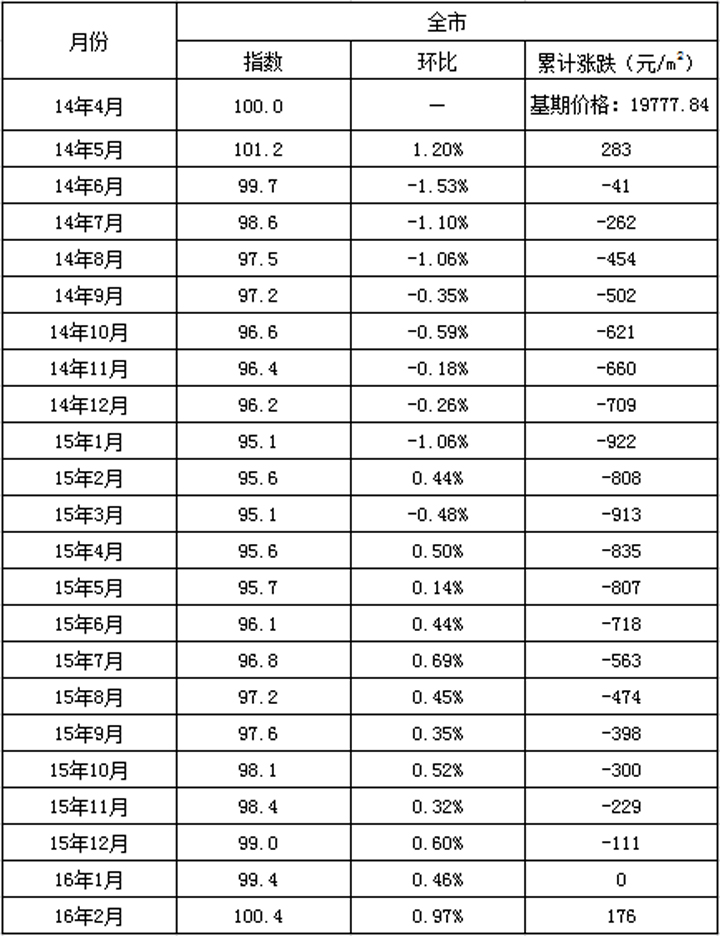 | 月份 | 全市 | | |
|---|---|---|---|
| | 指数 | 环比 | 累计涨跌（元/$m^2$） |
| 14年4月 | 100.0 | — | 基期价格：19777.84 |
| 14年5月 | 101.2 | 1.20% | 283 |
| 14年6月 | 99.7 | -1.53% | -41 |
| 14年7月 | 98.6 | -1.10% | -262 |
| 14年8月 | 97.5 | -1.06% | -454 |
| 14年9月 | 97.2 | -0.35% | -502 |
| 14年10月 | 96.6 | -0.59% | -621 |
| 14年11月 | 96.4 | -0.18% | -660 |
| 14年12月 | 96.2 | -0.26% | -709 |
| 15年1月 | 95.1 | -1.06% | -922 |
| 15年2月 | 95.6 | 0.44% | -808 |
| 15年3月 | 95.1 | -0.48% | -913 |
| 15年4月 | 95.6 | 0.50% | -835 |
| 15年5月 | 95.7 | 0.14% | -807 |
| 15年6月 | 96.1 | 0.44% | -718 |
| 15年7月 | 96.8 | 0.69% | -563 |
| 15年8月 | 97.2 | 0.45% | -474 |
| 15年9月 | 97.6 | 0.35% | -398 |
| 15年10月 | 98.1 | 0.52% | -300 |
| 15年11月 | 98.4 | 0.32% | -229 |
| 15年12月 | 99.0 | 0.60% | -111 |
| 16年1月 | 99.4 | 0.46% | 0 |
| 16年2月 | 100.4 | 0.97% | 176 |